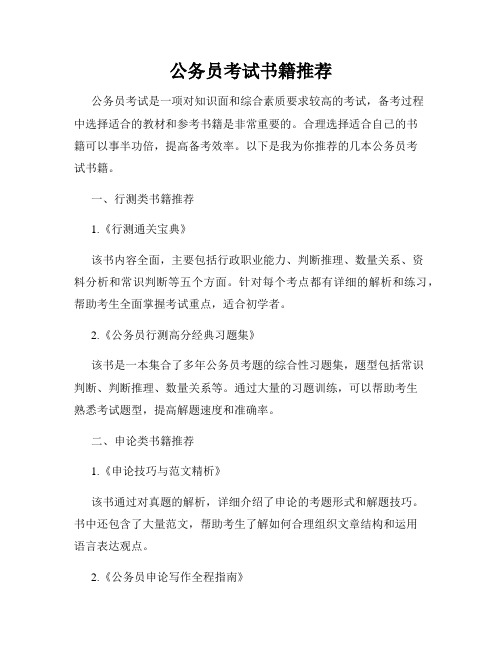 公务员考试书籍推荐

公务员考试是一项对知识面和综合素质要求较高的考试，备考过程中选择适合的教材和参考书籍是非常重要的。合理选择适合自己的书籍可以事半功倍，提高备考效率。以下是我为你推荐的几本公务员考试书籍。

一、行测类书籍推荐

1.《行测通关宝典》

该书内容全面，主要包括行政职业能力、判断推理、数量关系、资料分析和常识判断等五个方面。针对每个考点都有详细的解析和练习，帮助考生全面掌握考试重点，适合初学者。

2.《公务员行测高分经典习题集》

该书是一本集合了多年公务员考题的综合性习题集，题型包括常识判断、判断推理、数量关系等。通过大量的习题训练，可以帮助考生熟悉考试题型，提高解题速度和准确率。

二、申论类书籍推荐

1.《申论技巧与范文精析》

该书通过对真题的解析，详细介绍了申论的考题形式和解题技巧。书中还包含了大量范文，帮助考生了解如何合理组织文章结构和运用语言表达观点。

2.《公务员申论写作全程指南》